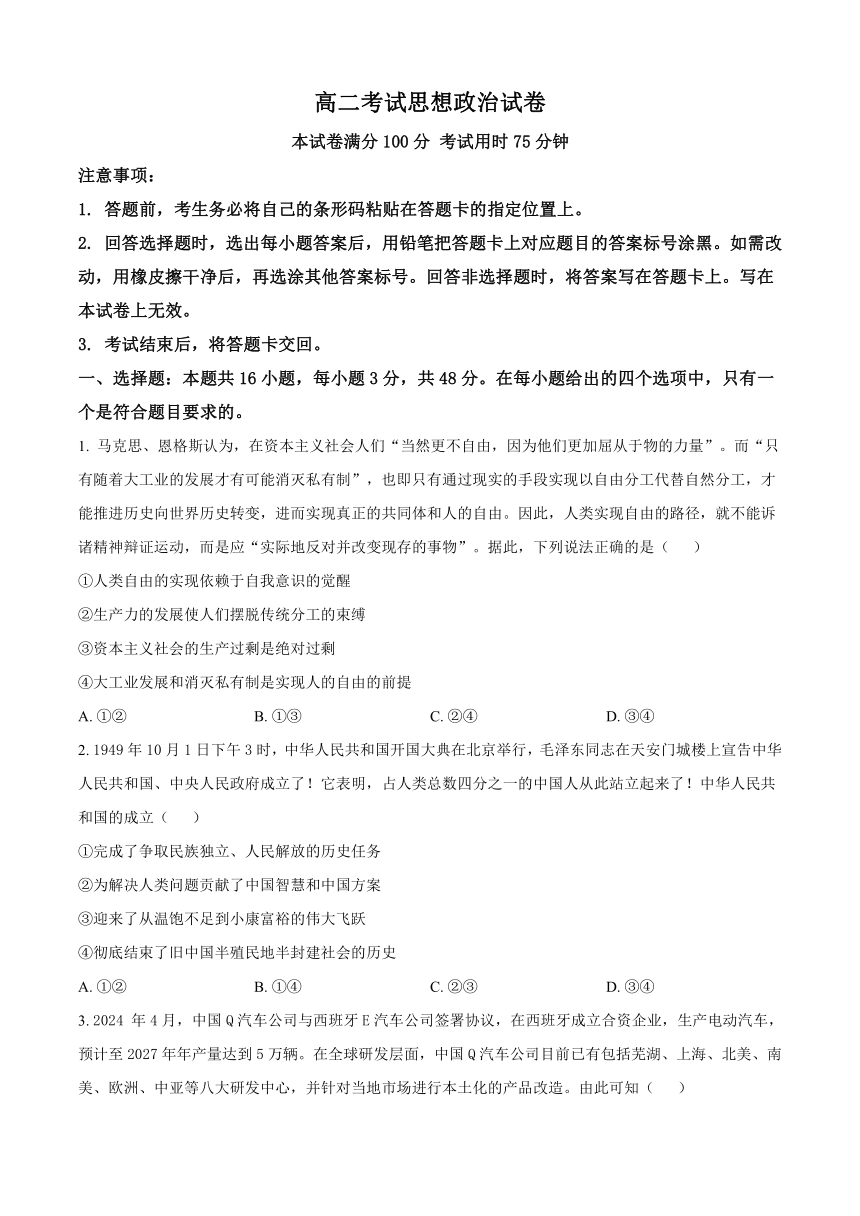 高二考试思想政治试卷

本试卷满分 100 分 考试用时 75 分钟

注意事项：

1. 答题前，考生务必将自己的条形码粘贴在答题卡的指定位置上。

2. 回答选择题时，选出每小题答案后，用铅笔把答题卡上对应题目的答案标号涂黑。如需改动，用橡皮擦干净后，再选涂其他答案标号。回答非选择题时，将答案写在答题卡上。写在本试卷上无效。

3. 考试结束后，将答题卡交回。

一、选择题：本题共 16 小题，每小题 3 分，共 48 分。在每小题给出的四个选项中，只有一个是符合题目要求的。

1. 马克思、恩格斯认为，在资本主义社会人们“当然更不自由，因为他们更加屈从于物的力量”。而“只有随着大工业的发展才有可能消灭私有制”，也即只有通过现实的手段实现以自由分工代替自然分工，才能推进历史向世界历史转变，进而实现真正的共同体和人的自由。因此，人类实现自由的路径，就不能诉诸精神辩证运动，而是应“实际地反对并改变现存的事物”。据此，下列说法正确的是（　　）

①人类自由的实现依赖于自我意识的觉醒

②生产力的发展使人们摆脱传统分工的束缚

③资本主义社会的生产过剩是绝对过剩

④大工业发展和消灭私有制是实现人的自由的前提

A. ①②　　B. ①③　　C. ②④　　D. ③④

2. 1949 年 10 月 1 日下午 3 时，中华人民共和国开国大典在北京举行，毛泽东同志在天安门城楼上宣告中华人民共和国、中央人民政府成立了！它表明，占人类总数四分之一的中国人从此站立起来了！中华人民共和国的成立（　　）

①完成了争取民族独立、人民解放的历史任务

②为解决人类问题贡献了中国智慧和中国方案

③迎来了从温饱不足到小康富裕的伟大飞跃

④彻底结束了旧中国半殖民地半封建社会的历史

A. ①②　　B. ①④　　C. ②③　　D. ③④

3. 2024 年 4 月，中国 Q 汽车公司与西班牙 E 汽车公司签署协议，在西班牙成立合资企业，生产电动汽车，预计至 2027 年年产量达到 5 万辆。在全球研发层面，中国 Q 汽车公司目前已有包括芜湖、上海、北美、南美、欧洲、中亚等八大研发中心，并针对当地市场进行本土化的产品改造。由此可知（　　）